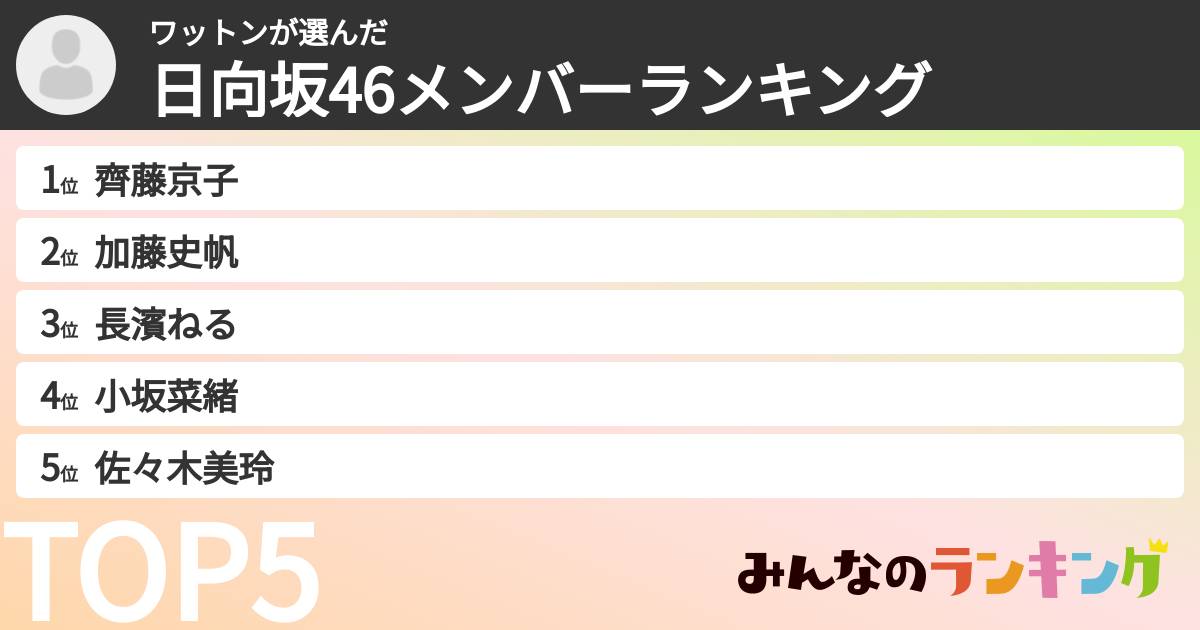 ワットンが選んだ
日向坂46メンバーランキング

1位 齊藤京子
2位 加藤史帆
3位 長濱ねる
4位 小坂菜緒
5位 佐々木美玲

TOP5

みんなのランキング